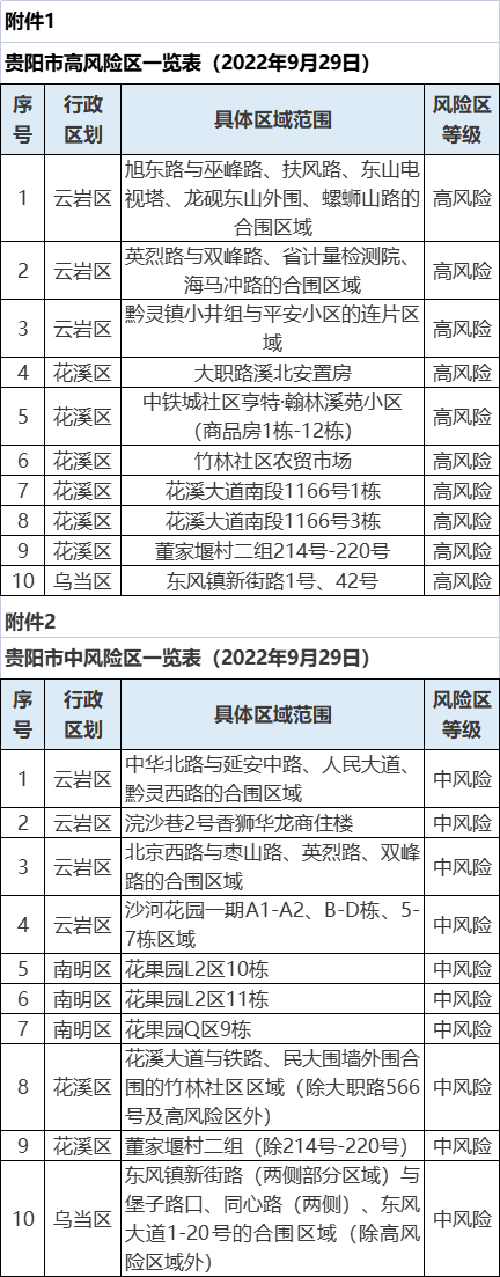 附件1

贵阳市高风险区一览表（2022年9月29日）

| 序号 | 行政区划 | 具体区域范围 | 风险区等级 |
|---|---|---|---|
| 1 | 云岩区 | 旭东路与巫峰路、扶风路、东山电视塔、龙砚东山外围、螺蛳山路的合围区域 | 高风险 |
| 2 | 云岩区 | 英烈路与双峰路、省计量检测院、海马冲路的合围区域 | 高风险 |
| 3 | 云岩区 | 黔灵镇小井组与平安小区的连片区域 | 高风险 |
| 4 | 花溪区 | 大职路溪北安置房 | 高风险 |
| 5 | 花溪区 | 中铁城社区亨特·翰林溪苑小区（商品房1栋-12栋） | 高风险 |
| 6 | 花溪区 | 竹林社区农贸市场 | 高风险 |
| 7 | 花溪区 | 花溪大道南段1166号1栋 | 高风险 |
| 8 | 花溪区 | 花溪大道南段1166号3栋 | 高风险 |
| 9 | 花溪区 | 董家堰村二组214号-220号 | 高风险 |
| 10 | 乌当区 | 东风镇新街路1号、42号 | 高风险 |

附件2

贵阳市中风险区一览表（2022年9月29日）

| 序号 | 行政区划 | 具体区域范围 | 风险区等级 |
|---|---|---|---|
| 1 | 云岩区 | 中华北路与延安中路、人民大道、黔灵西路的合围区域 | 中风险 |
| 2 | 云岩区 | 浣沙巷2号香狮华龙商住楼 | 中风险 |
| 3 | 云岩区 | 北京西路与枣山路、英烈路、双峰路的合围区域 | 中风险 |
| 4 | 云岩区 | 沙河花园一期A1-A2、B-D栋、5-7栋区域 | 中风险 |
| 5 | 南明区 | 花果园L2区10栋 | 中风险 |
| 6 | 南明区 | 花果园L2区11栋 | 中风险 |
| 7 | 南明区 | 花果园Q区9栋 | 中风险 |
| 8 | 花溪区 | 花溪大道与铁路、民大围墙外围合围的竹林社区区域（除大职路566号及高风险区外） | 中风险 |
| 9 | 花溪区 | 董家堰村二组（除214号-220号） | 中风险 |
| 10 | 乌当区 | 东风镇新街路（两侧部分区域）与堡子路口、同心路（两侧）、东风大道1-20号的合围区域（除高风险区域外） | 中风险 |